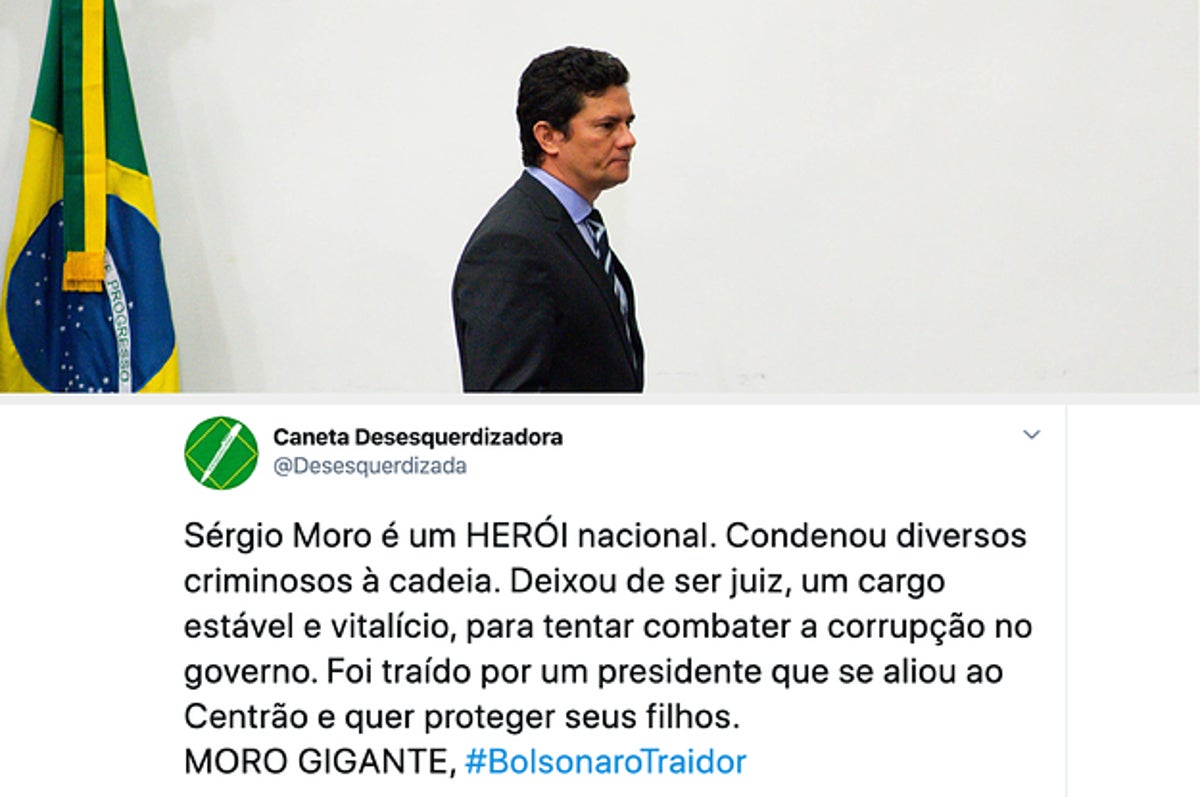 PROGRESSO

Caneta Desesquerdizadora
@Desesquerdizada

Sérgio Moro é um HERÓI nacional. Condenou diversos criminosos à cadeia. Deixou de ser juiz, um cargo estável e vitalício, para tentar combater a corrupção no governo. Foi traído por um presidente que se aliou ao Centrão e quer proteger seus filhos.
MORO GIGANTE, #BolsonaroTraidor